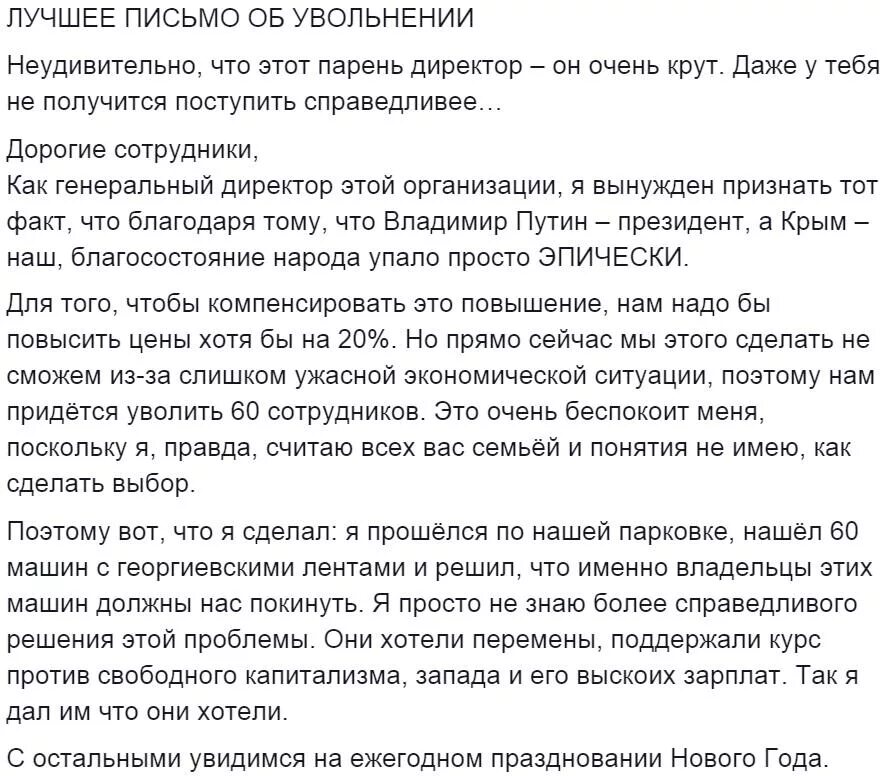 ЛУЧШЕЕ ПИСЬМО ОБ УВОЛЬНЕНИИ

Неудивительно, что этот парень директор – он очень крут. Даже у тебя не получится поступить справедливее…

Дорогие сотрудники,
Как генеральный директор этой организации, я вынужден признать тот факт, что благодаря тому, что Владимир Путин – президент, а Крым – наш, благосостояние народа упало просто ЭПИЧЕСКИ.

Для того, чтобы компенсировать это повышение, нам надо бы повысить цены хотя бы на 20%. Но прямо сейчас мы этого сделать не сможем из-за слишком ужасной экономической ситуации, поэтому нам придётся уволить 60 сотрудников. Это очень беспокоит меня, поскольку я, правда, считаю всех вас семьёй и понятия не имею, как сделать выбор.

Поэтому вот, что я сделал: я прошёлся по нашей парковке, нашёл 60 машин с георгиевскими лентами и решил, что именно владельцы этих машин должны нас покинуть. Я просто не знаю более справедливого решения этой проблемы. Они хотели перемены, поддержали курс против свободного капитализма, запада и его выскоих зарплат. Так я дал им что они хотели.

С остальными увидимся на ежегодном праздновании Нового Года.